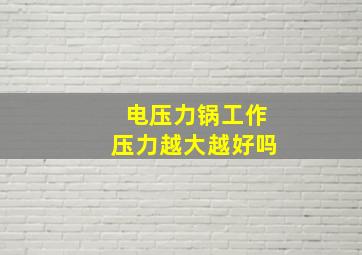 电压力锅工作
压力越大越好吗